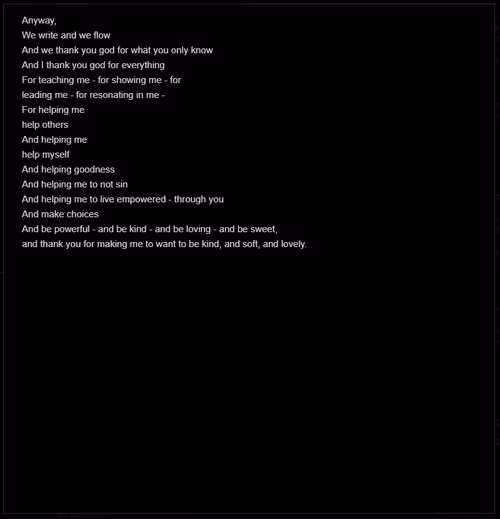 Anyway,
We write and we flow
And we thank you god for what you only know
And I thank you god for everything
For teaching me - for showing me - for
leading me - for resonating in me -
For helping me
help others
And helping me
help myself
And helping goodness
And helping me to not sin
And helping me to live empowered - through you
And make choices
And be powerful - and be kind - and be loving - and be sweet,
and thank you for making me to want to be kind, and soft, and lovely.